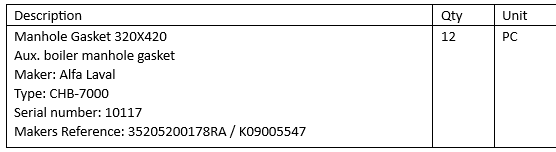 | Description | Qty | Unit |
|---|---|---|
| Manhole Gasket 320X420<br>Aux. boiler manhole gasket<br>Maker: Alfa Laval<br>Type: CHB-7000<br>Serial number: 10117<br>Makers Reference: 35205200178RA / K09005547 | 12 | PC |